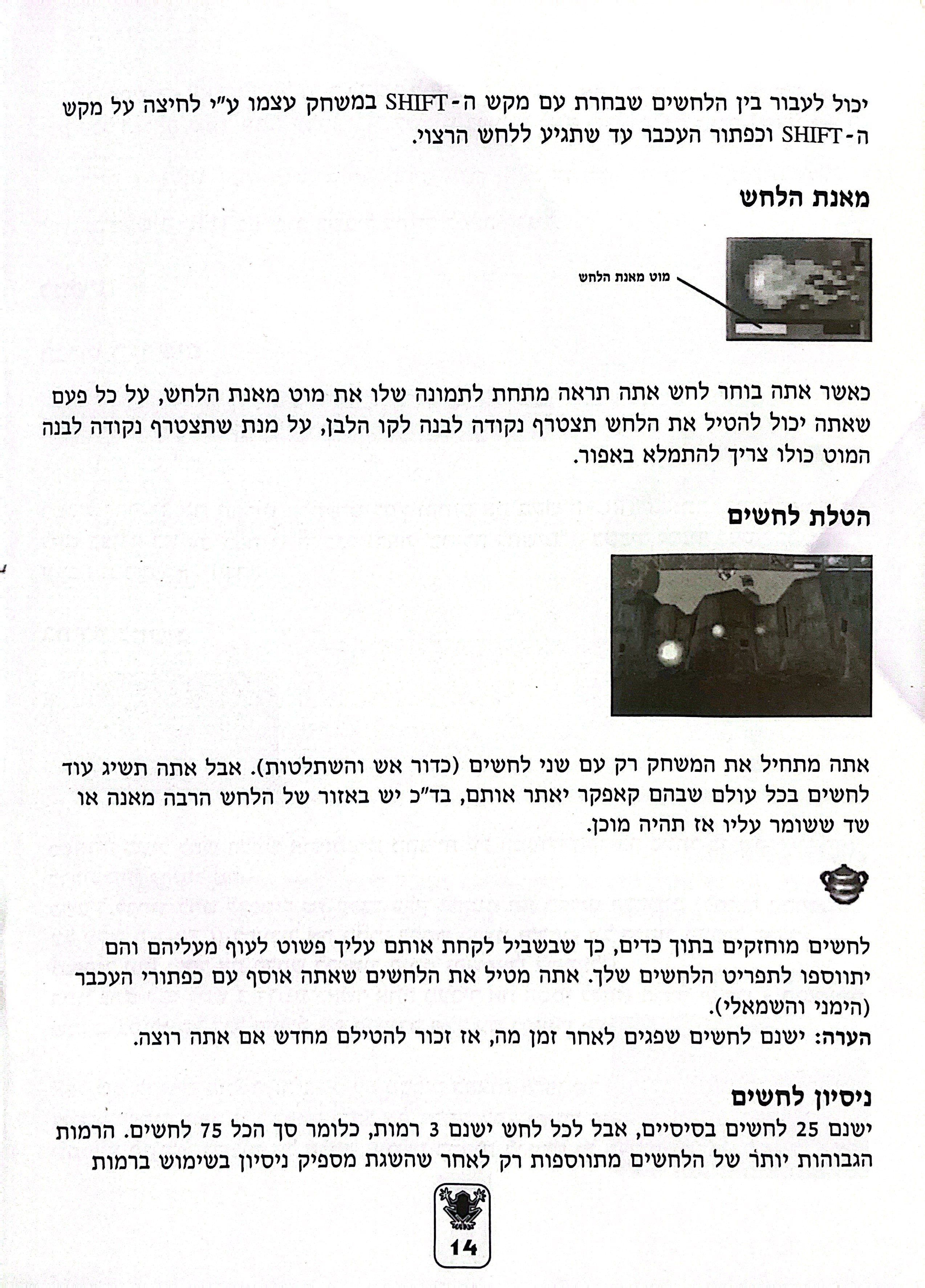 יכול לעבור בין הלחשים שבחרת עם מקש ה-SHIFT במשחק עצמו ע"י לחיצה על מקש ה-SHIFT וכפתור העכבר עד שתגיע ללחש הרצוי.

מאנת הלחש

מוט מאנת הלחש

כאשר אתה בוחר לחש אתה תראה מתחת לתמונה שלו את מוט מאנת הלחש, על כל פעם שאתה יכול להטיל את הלחש תצטרף נקודה לבנה לקו הלבן, על מנת שתצטרף נקודה לבנה המוט כולו צריך להתמלא באפור.

הטלת לחשים

אתה מתחיל את המשחק רק עם שני לחשים (כדור אש והשתלטות). אבל אתה תשיג עוד לחשים בכל עולם שבהם קאפקר יאתר אותם, בד"כ יש באזור של הלחש הרבה מאנה או שד ששומר עליו אז תהיה מוכן.

לחשים מוחזקים בתוך כדים, כך שבשביל לקחת אותם עליך פשוט לעוף מעליהם והם יתווספו לתפריט הלחשים שלך. אתה מטיל את הלחשים שאתה אוסף עם כפתורי העכבר (הימני והשמאלי).
הערה: ישנם לחשים שפגים לאחר זמן מה, אז זכור להטילם מחדש אם אתה רוצה.

ניסיון לחשים
ישנם 25 לחשים בסיסיים, אבל לכל לחש ישנם 3 רמות, כלומר סך הכל 75 לחשים. הרמות הגבוהות יותר של הלחשים מתווספות רק לאחר שהשגת מספיק ניסיון בשימוש ברמות

14